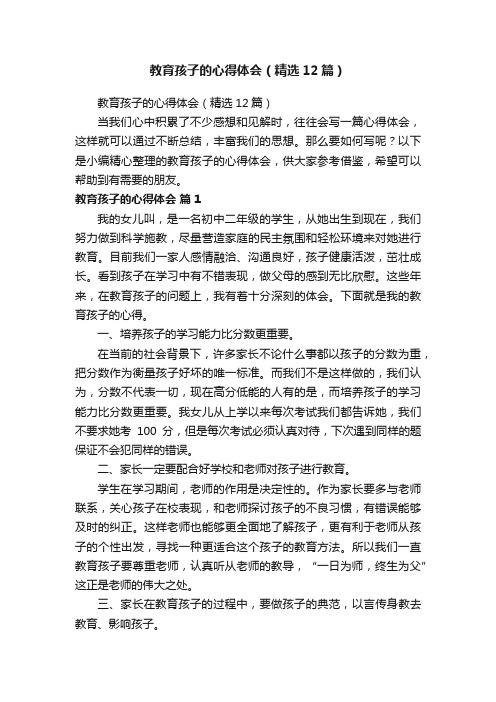 教育孩子的心得体会（精选12篇）

教育孩子的心得体会（精选12篇）

当我们心中积累了不少感想和见解时，往往会写一篇心得体会，这样就可以通过不断总结，丰富我们的思想。那么要如何写呢？以下是小编精心整理的教育孩子的心得体会，供大家参考借鉴，希望可以帮助到有需要的朋友。

教育孩子的心得体会 篇1

我的女儿叫，是一名初中二年级的学生，从她出生到现在，我们努力做到科学施教，尽量营造家庭的民主氛围和轻松环境来对她进行教育。目前我们一家人感情融洽、沟通良好，孩子健康活泼，茁壮成长。看到孩子在学习中有不错表现，做父母的感到无比欣慰。这些年来，在教育孩子的问题上，我有着十分深刻的体会。下面就是我的教育孩子的心得。

一、培养孩子的学习能力比分数更重要。

在当前的社会背景下，许多家长不论什么事都以孩子的分数为重，把分数作为衡量孩子好坏的唯一标准。而我们不是这样做的，我们认为，分数不代表一切，现在高分低能的人有的是，而培养孩子的学习能力比分数更重要。我女儿从上学以来每次考试我们都告诉她，我们不要求她考 100 分，但是每次考试必须认真对待，下次遇到同样的题保证不会犯同样的错误。

二、家长一定要配合好学校和老师对孩子进行教育。

学生在学习期间，老师的作用是决定性的。作为家长要多与老师联系，关心孩子在校表现，和老师探讨孩子的不良习惯，有错误能够及时的纠正。这样老师也能够更全面地了解孩子，更有利于老师从孩子的个性出发，寻找一种更适合这个孩子的教育方法。所以我们一直教育孩子要尊重老师，认真听从老师的教导，“一日为师，终生为父”这正是老师的伟大之处。

三、家长在教育孩子的过程中，要做孩子的典范，以言传身教去教育、影响孩子。